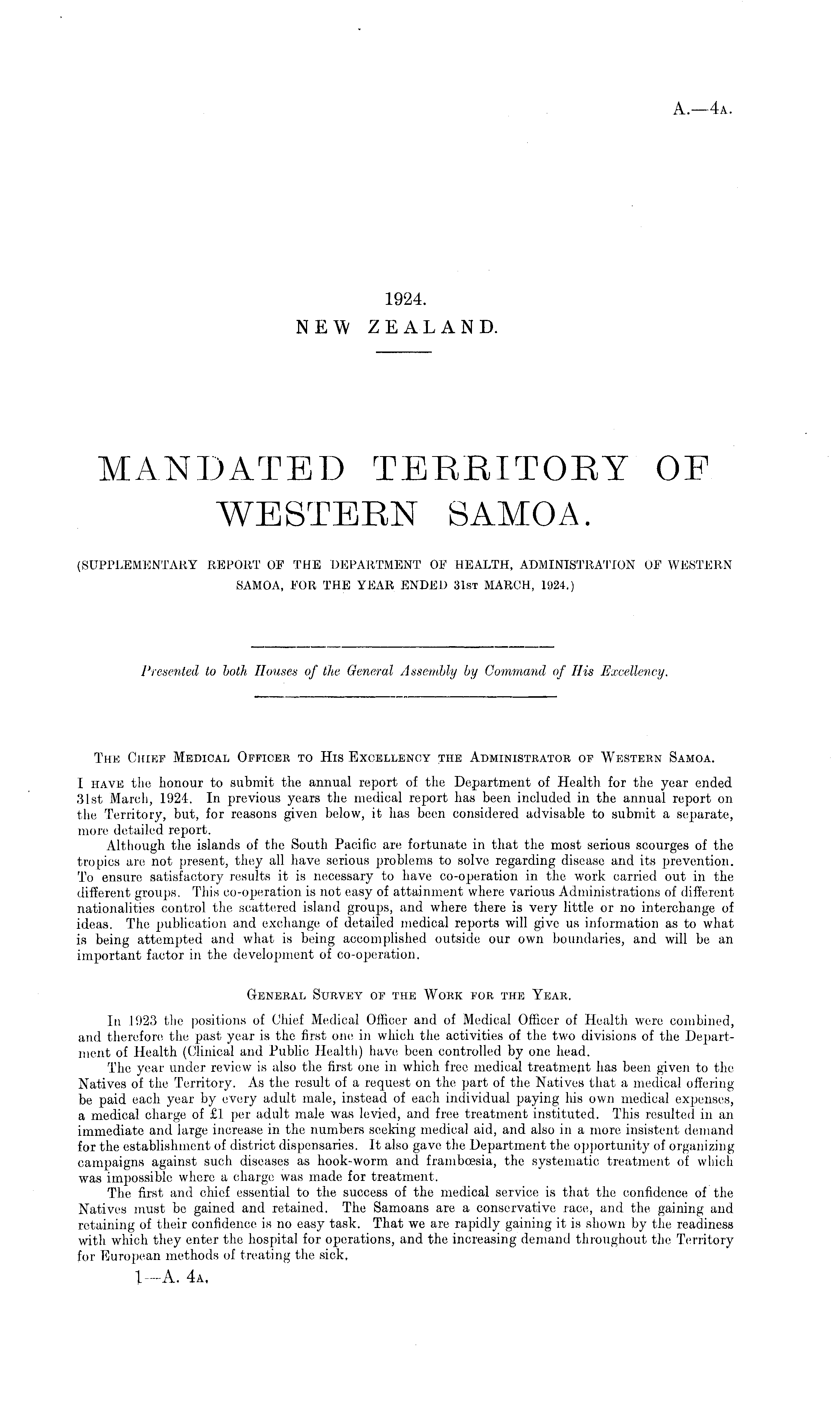 A.—4A.

1924.
NEW ZEALAND.

MANDATED TERRITORY OF WESTERN SAMOA.

(SUPPLEMENTARY REPORT OF THE DEPARTMENT OF HEALTH, ADMINISTRATION OF WESTERN SAMOA, FOR THE YEAR ENDED 31ST MARCH, 1924.)

Presented to both Houses of the General Assembly by Command of His Excellency.

THE CHIEF MEDICAL OFFICER TO HIS EXCELLENCY THE ADMINISTRATOR OF WESTERN SAMOA.

I HAVE the honour to submit the annual report of the Department of Health for the year ended 31st March, 1924. In previous years the medical report has been included in the annual report on the Territory, but, for reasons given below, it has been considered advisable to submit a separate, more detailed report.

Although the islands of the South Pacific are fortunate in that the most serious scourges of the tropics are not present, they all have serious problems to solve regarding disease and its prevention. To ensure satisfactory results it is necessary to have co-operation in the work carried out in the different groups. This co-operation is not easy of attainment where various Administrations of different nationalities control the scattered island groups, and where there is very little or no interchange of ideas. The publication and exchange of detailed medical reports will give us information as to what is being attempted and what is being accomplished outside our own boundaries, and will be an important factor in the development of co-operation.

GENERAL SURVEY OF THE WORK FOR THE YEAR.

In 1923 the positions of Chief Medical Officer and of Medical Officer of Health were combined, and therefore the past year is the first one in which the activities of the two divisions of the Department of Health (Clinical and Public Health) have been controlled by one head.

The year under review is also the first one in which free medical treatment has been given to the Natives of the Territory. As the result of a request on the part of the Natives that a medical offering be paid each year by every adult male, instead of each individual paying his own medical expenses, a medical charge of £1 per adult male was levied, and free treatment instituted. This resulted in an immediate and large increase in the numbers seeking medical aid, and also in a more insistent demand for the establishment of district dispensaries. It also gave the Department the opportunity of organizing campaigns against such diseases as hook-worm and frambœsia, the systematic treatment of which was impossible where a charge was made for treatment.

The first and chief essential to the success of the medical service is that the confidence of the Natives must be gained and retained. The Samoans are a conservative race, and the gaining and retaining of their confidence is no easy task. That we are rapidly gaining it is shown by the readiness with which they enter the hospital for operations, and the increasing demand throughout the Territory for European methods of treating the sick.

1—A. 4A.